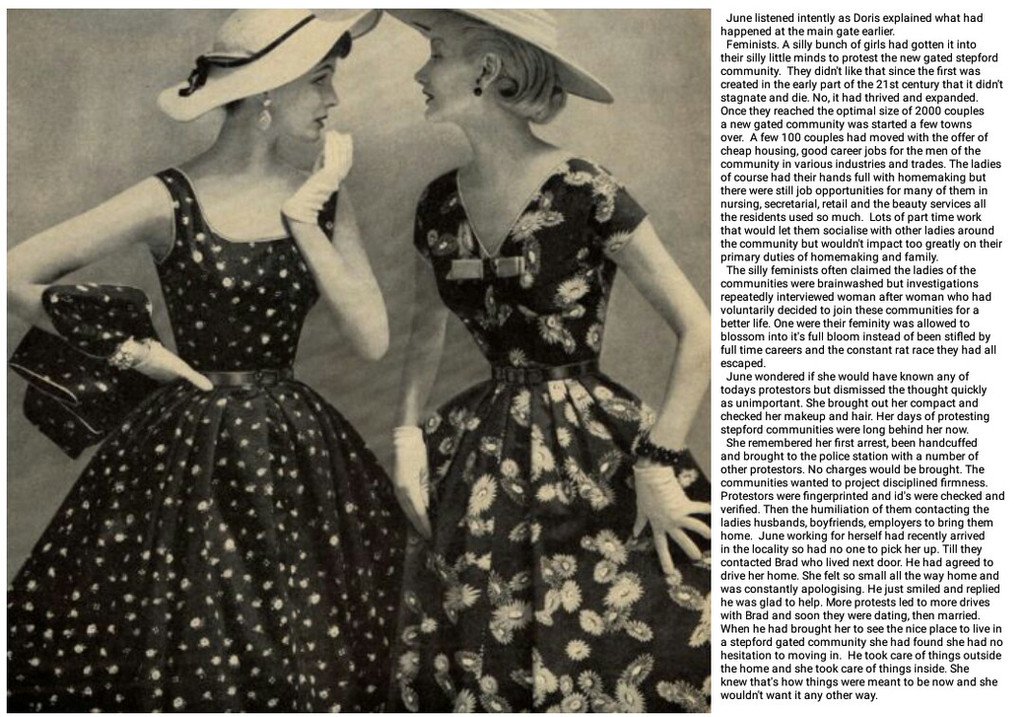 June listened intently as Doris explained what had happened at the main gate earlier.

Feminists. A silly bunch of girls had gotten it into their silly little minds to protest the new gated stepford community. They didn't like that since the first was created in the early part of the 21st century that it didn't stagnate and die. No, it had thrived and expanded. Once they reached the optimal size of 2000 couples a new gated community was started a few towns over. A few 100 couples had moved with the offer of cheap housing, good career jobs for the men of the community in various industries and trades. The ladies of course had their hands full with homemaking but there were still job opportunities for many of them in nursing, secretarial, retail and the beauty services all the residents used so much. Lots of part time work that would let them socialise with other ladies around the community but wouldn't impact too greatly on their primary duties of homemaking and family.

The silly feminists often claimed the ladies of the communities were brainwashed but investigations repeatedly interviewed woman after woman who had voluntarily decided to join these communities for a better life. One were their feminity was allowed to blossom into it's full bloom instead of been stifled by full time careers and the constant rat race they had all escaped.

June wondered if she would have known any of todays protestors but dismissed the thought quickly as unimportant. She brought out her compact and checked her makeup and hair. Her days of protesting stepford communities were long behind her now.

She remembered her first arrest, been handcuffed and brought to the police station with a number of other protestors. No charges would be brought. The communities wanted to project disciplined firmness. Protestors were fingerprinted and id's were checked and verified. Then the humiliation of them contacting the ladies husbands, boyfriends, employers to bring them home. June working for herself had recently arrived in the locality so had no one to pick her up. Till they contacted Brad who lived next door. He had agreed to drive her home. She felt so small all the way home and was constantly apologising. He just smiled and replied he was glad to help. More protests led to more drives with Brad and soon they were dating, then married. When he had brought her to see the nice place to live in a stepford gated community she had found she had no hesitation to moving in. He took care of things outside the home and she took care of things inside. She knew that's how things were meant to be now and she wouldn't want it any other way.